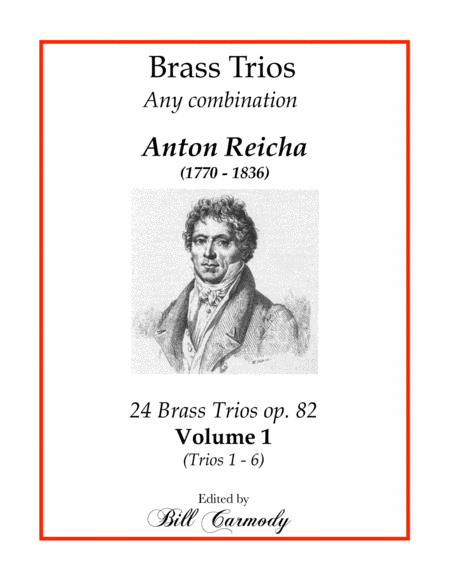 Brass Trios
Any combination

Anton Reicha
(1770 - 1836)

24 Brass Trios op. 82
Volume 1
(Trios 1 - 6)

Edited by
Bill Carmody